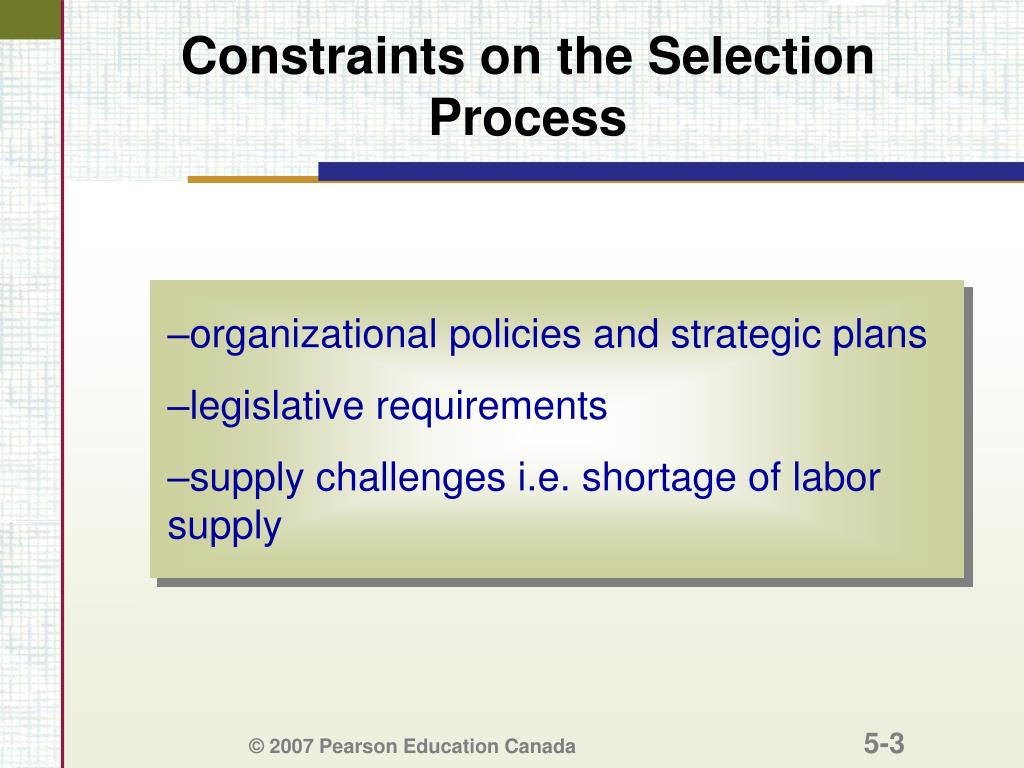 Constraints on the Selection Process

–organizational policies and strategic plans

–legislative requirements

–supply challenges i.e. shortage of labor supply

© 2007 Pearson Education Canada

5-3